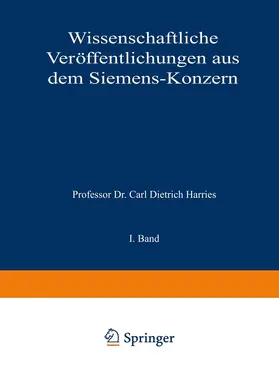 Wissenschaftliche Veröffentlichungen aus dem Siemens-Konzern

Professor Dr. Carl Dietrich Harries

I. Band

Springer